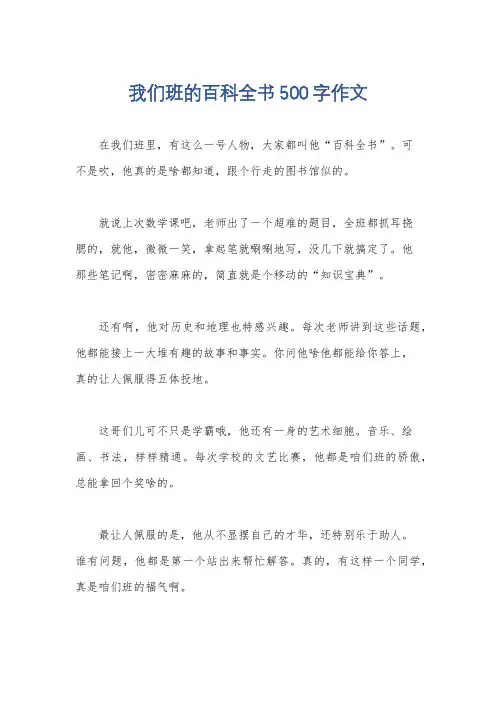 我们班的百科全书500字作文

在我们班里，有这么一号人物，大家都叫他“百科全书”。可不是吹，他真的是啥都知道，跟个行走的图书馆似的。

就说上次数学课吧，老师出了一个超难的题目，全班都抓耳挠腮的，就他，微微一笑，拿起笔就唰唰地写，没几下就搞定了。他那些笔记啊，密密麻麻的，简直就是个移动的“知识宝典”。

还有啊，他对历史和地理也特感兴趣。每次老师讲到这些话题，他都能接上一大堆有趣的故事和事实。你问他啥他都能给你答上，真的让人佩服得五体投地。

这哥们儿可不只是学霸哦，他还有一身的艺术细胞。音乐、绘画、书法，样样精通。每次学校的文艺比赛，他都是咱们班的骄傲，总能拿回个奖啥的。

最让人佩服的是，他从不显摆自己的才华，还特别乐于助人。谁有问题，他都是第一个站出来帮忙解答。真的，有这样一个同学，真是咱们班的福气啊。